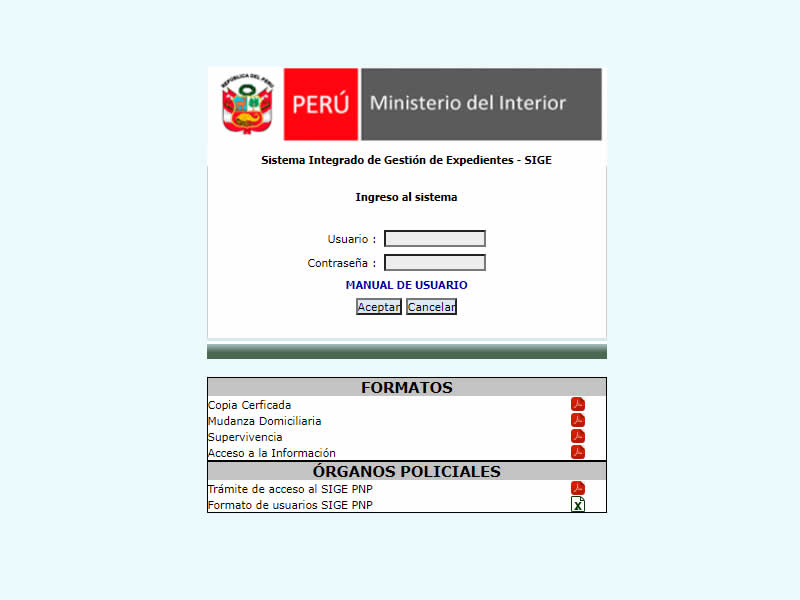 REPÚBLICA DEL PERÚ

PERÚ Ministerio del Interior

Sistema Integrado de Gestión de Expedientes - SIGE

Ingreso al sistema

Usuario :

Contraseña :

MANUAL DE USUARIO

Aceptar Cancelar

FORMATOS

Copia Cerficada
Mudanza Domiciliaria
Supervivencia
Acceso a la Información

ÓRGANOS POLICIALES

Trámite de acceso al SIGE PNP
Formato de usuarios SIGE PNP